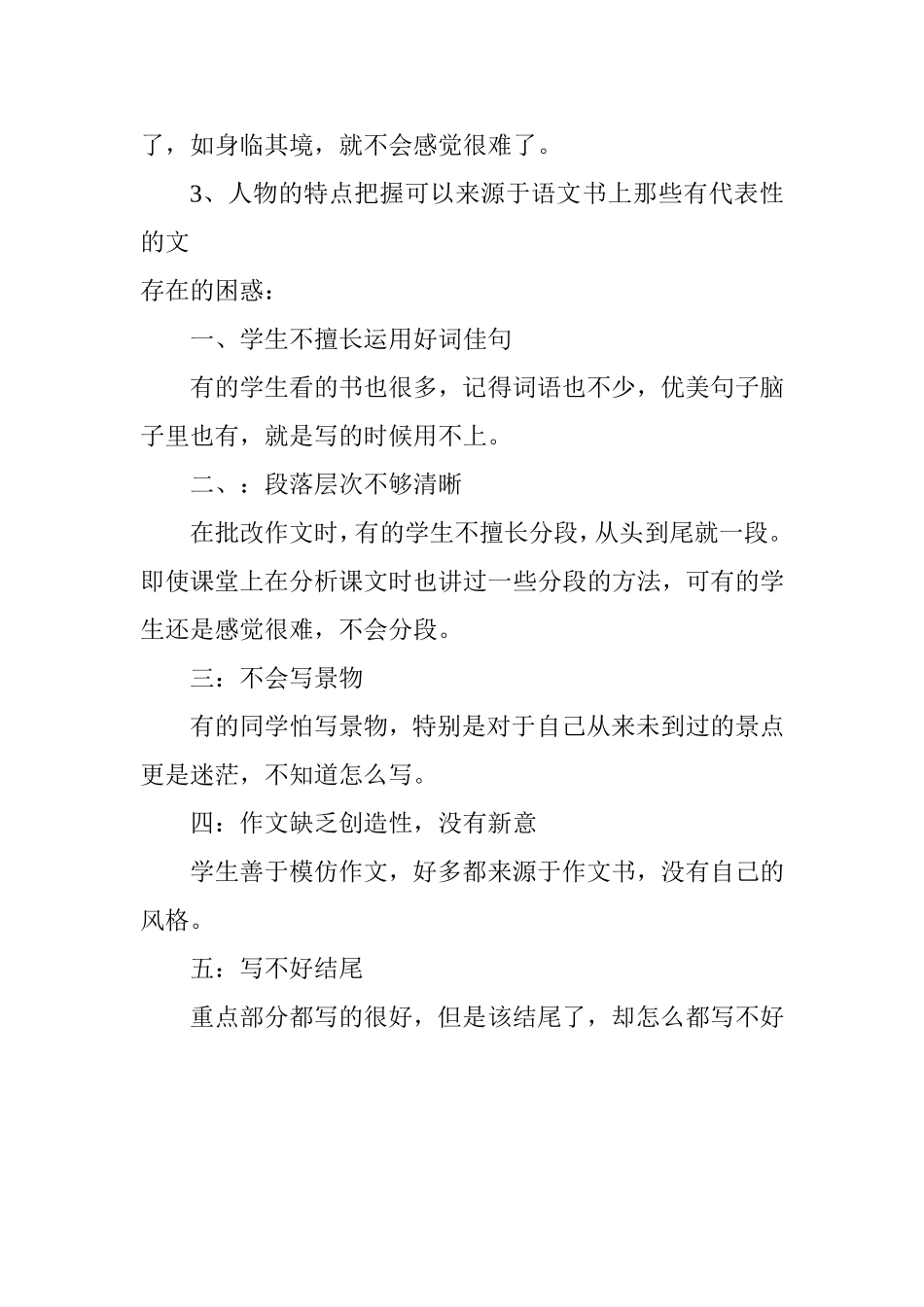 了，如身临其境，就不会感觉很难了。

3、人物的特点把握可以来源于语文书上那些有代表性的文

存在的困惑：

一、学生不擅长运用好词佳句

有的学生看的书也很多，记得词语也不少，优美句子脑子里也有，就是写的时候用不上。

二、：段落层次不够清晰

在批改作文时，有的学生不擅长分段，从头到尾就一段。即使课堂上在分析课文时也讲过一些分段的方法，可有的学生还是感觉很难，不会分段。

三：不会写景物

有的同学怕写景物，特别是对于自己从来未到过的景点更是迷茫，不知道怎么写。

四：作文缺乏创造性，没有新意

学生善于模仿作文，好多都来源于作文书，没有自己的风格。

五：写不好结尾

重点部分都写的很好，但是该结尾了，却怎么都写不好